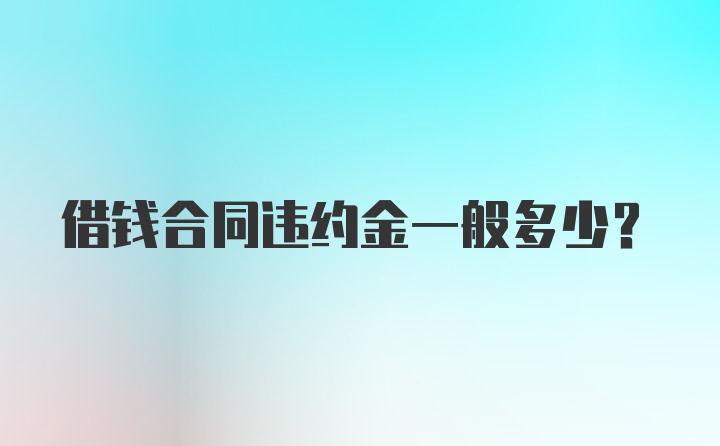 借钱合同违约金一般多少?